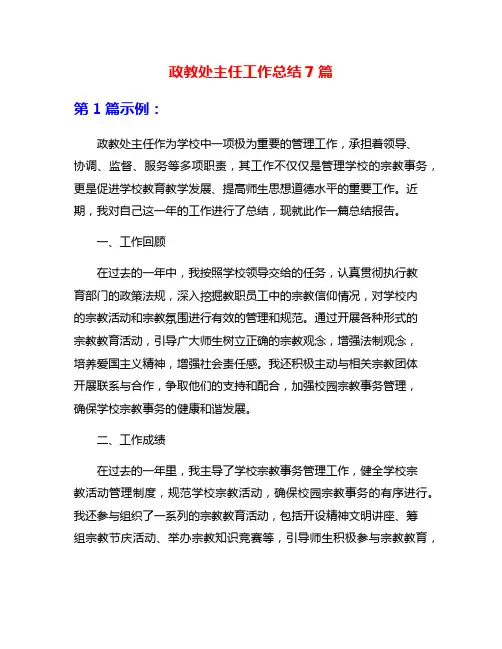 政教处主任工作总结 7 篇

第 1 篇示例：

政教处主任作为学校中一项极为重要的管理工作，承担着领导、协调、监督、服务等多项职责，其工作不仅仅是管理学校的宗教事务，更是促进学校教育教学发展、提高师生思想道德水平的重要工作。近期，我对自己这一年的工作进行了总结，现就此作一篇总结报告。

一、工作回顾

在过去的一年中，我按照学校领导交给的任务，认真贯彻执行教育部门的政策法规，深入挖掘教职员工中的宗教信仰情况，对学校内的宗教活动和宗教氛围进行有效的管理和规范。通过开展各种形式的宗教教育活动，引导广大师生树立正确的宗教观念，增强法制观念，培养爱国主义精神，增强社会责任感。我还积极主动与相关宗教团体开展联系与合作，争取他们的支持和配合，加强校园宗教事务管理，确保学校宗教事务的健康和谐发展。

二、工作成绩

在过去的一年里，我主导了学校宗教事务管理工作，健全学校宗教活动管理制度，规范学校宗教活动，确保校园宗教事务的有序进行。我还参与组织了一系列的宗教教育活动，包括开设精神文明讲座、筹组宗教节庆活动、举办宗教知识竞赛等，引导师生积极参与宗教教育，